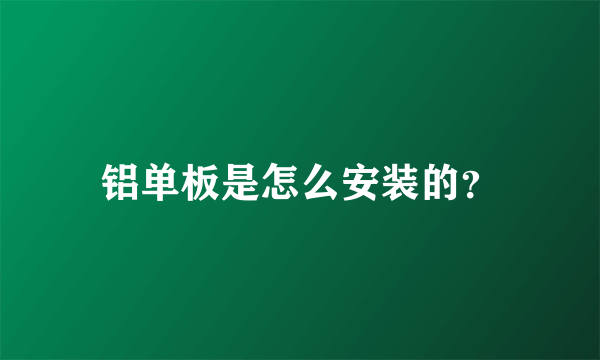 铝单板是怎么安装的?